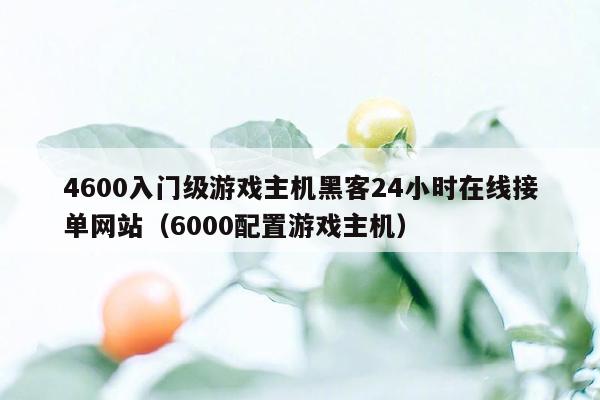 4600入门级游戏主机黑客24小时在线接单网站（6000配置游戏主机）